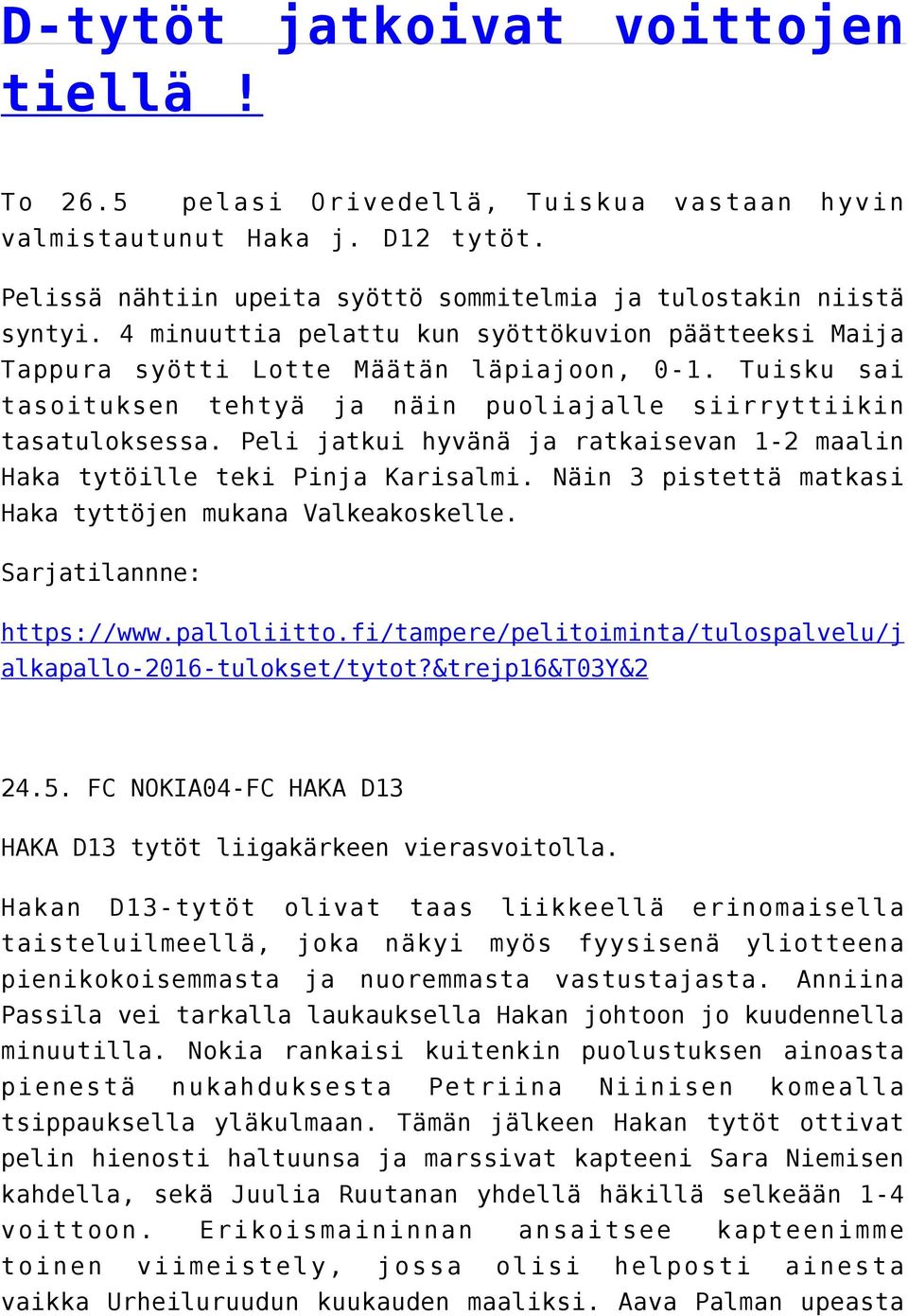 D-tytöt jatkoivat voittojen tiellä !

To 26.5 pelasi Orivedellä, Tuiskua vastaan hyvin valmistautunut Haka j. D12 tytöt.

Pelissä nähtiin upeita syöttö sommitelmia ja tulostakin niistä syntyi. 4 minuuttia pelattu kun syöttökuvion päätteeksi Maija Tappura syötti Lotte Määtän läpiajoon, 0-1. Tuisku sai tasoituksen tehtyä ja näin puoliajalle siirryttiikin tasatuloksessa. Peli jatkui hyvänä ja ratkaisevan 1-2 maalin Haka tytöille teki Pinja Karisalmi. Näin 3 pistettä matkasi Haka tyttöjen mukana Valkeakoskelle.

Sarjatilannne:

https://www.palloliitto.fi/tampere/pelitoiminta/tulospalvelu/jalkapallo-2016-tulokset/tytot?&trejp16&T03Y&2

24.5. FC NOKIA04-FC HAKA D13

HAKA D13 tytöt liigakärkeen vierasvoitolla.

Hakan D13-tytöt olivat taas liikkeellä erinomaisella taisteluilmeellä, joka näkyi myös fyysisenä yliotteena pienikokoisemmasta ja nuoremmasta vastustajasta. Anniina Passila vei tarkalla laukauksella Hakan johtoon jo kuudennella minuutilla. Nokia rankaisi kuitenkin puolustuksen ainoasta pienestä nukahduksesta Petriina Niinisen komealla tsippauksella yläkulmaan. Tämän jälkeen Hakan tytöt ottivat pelin hienosti haltuunsa ja marssivat kapteeni Sara Niemisen kahdella, sekä Juulia Ruutanan yhdellä häkillä selkeään 1-4 voittoon. Erikoismaininnan ansaitsee kapteenimme toinen viimeistely, jossa olisi helposti ainesta vaikka Urheiluruudun kuukauden maaliksi. Aava Palman upeasta